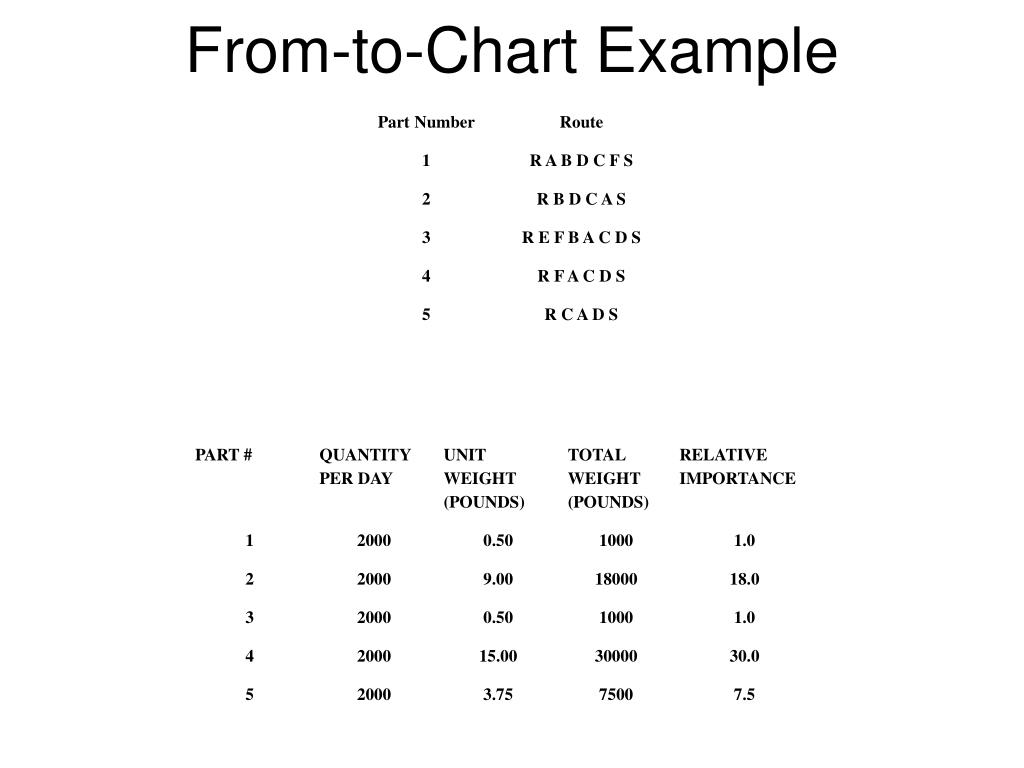 From-to-Chart Example

| Part Number | Route |
|---|---|
| 1 | R A B D C F S |
| 2 | R B D C A S |
| 3 | R E F B A C D S |
| 4 | R F A C D S |
| 5 | R C A D S |

| PART # | QUANTITY PER DAY | UNIT WEIGHT (POUNDS) | TOTAL WEIGHT (POUNDS) | RELATIVE IMPORTANCE |
|---|---|---|---|---|
| 1 | 2000 | 0.50 | 1000 | 1.0 |
| 2 | 2000 | 9.00 | 18000 | 18.0 |
| 3 | 2000 | 0.50 | 1000 | 1.0 |
| 4 | 2000 | 15.00 | 30000 | 30.0 |
| 5 | 2000 | 3.75 | 7500 | 7.5 |